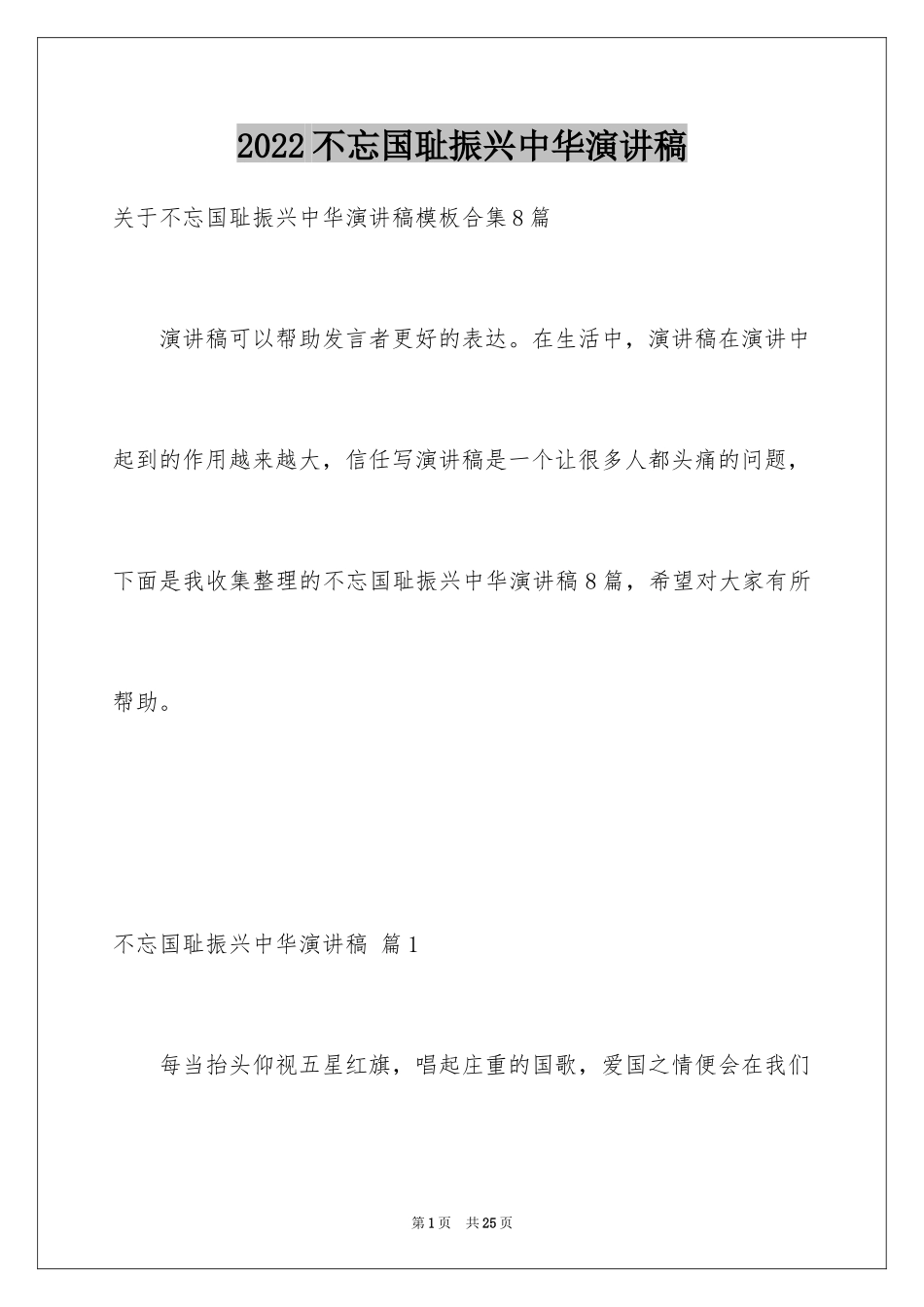 2022不忘国耻振兴中华演讲稿

关于不忘国耻振兴中华演讲稿模板合集8篇

演讲稿可以帮助发言者更好的表达。在生活中，演讲稿在演讲中起到的作用越来越大，信任写演讲稿是一个让很多人都头痛的问题，下面是我收集整理的不忘国耻振兴中华演讲稿8篇，希望对大家有所帮助。

不忘国耻振兴中华演讲稿 篇1

每当抬头仰视五星红旗，唱起庄重的国歌，爱国之情便会在我们

第1页 共25页